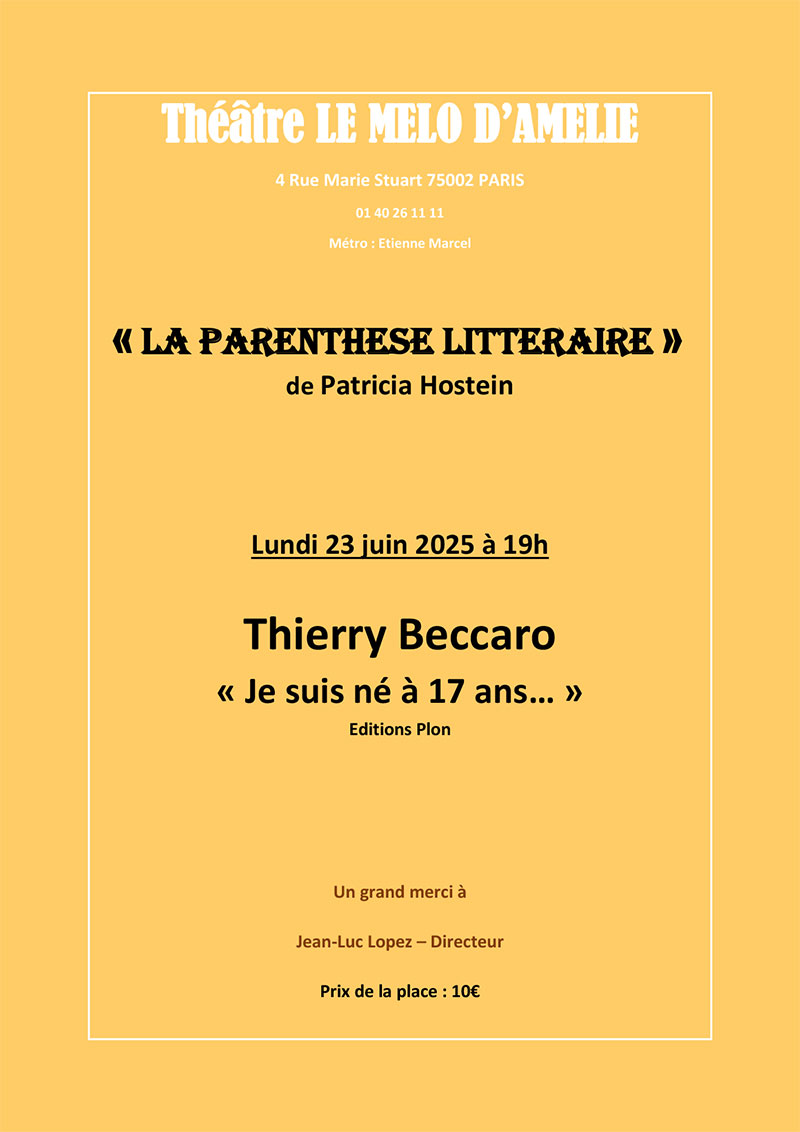 Théâtre LE MELO D'AMELIE

4 Rue Marie Stuart 75002 PARIS

01 40 26 11 11

Métro : Etienne Marcel

« LA PARENTHESE LITTERAIRE »

de Patricia Hostein

Lundi 23 juin 2025 à 19h

Thierry Beccaro

« Je suis né à 17 ans… »

Editions Plon

Un grand merci à

Jean-Luc Lopez – Directeur

Prix de la place : 10€